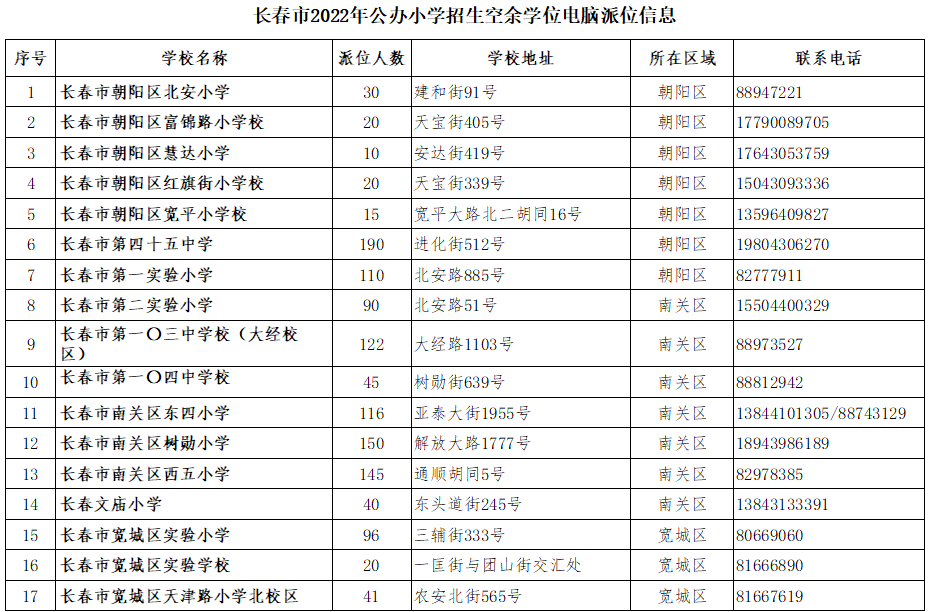 长春市2022年公办小学招生空余学位电脑派位信息

| 序号 | 学校名称 | 派位人数 | 学校地址 | 所在区域 | 联系电话 |
|---|---|---|---|---|---|
| 1 | 长春市朝阳区北安小学 | 30 | 建和街91号 | 朝阳区 | 88947221 |
| 2 | 长春市朝阳区富锦路小学校 | 20 | 天宝街405号 | 朝阳区 | 17790089705 |
| 3 | 长春市朝阳区慧达小学 | 10 | 安达街419号 | 朝阳区 | 17643053759 |
| 4 | 长春市朝阳区红旗街小学校 | 20 | 天宝街339号 | 朝阳区 | 15043093336 |
| 5 | 长春市朝阳区宽平小学校 | 15 | 宽平大路北二胡同16号 | 朝阳区 | 13596409827 |
| 6 | 长春市第四十五中学 | 190 | 进化街512号 | 朝阳区 | 19804306270 |
| 7 | 长春市第一实验小学 | 110 | 北安路885号 | 朝阳区 | 82777911 |
| 8 | 长春市第二实验小学 | 90 | 北安路51号 | 南关区 | 15504400329 |
| 9 | 长春市第一〇三中学校（大经校区） | 122 | 大经路1103号 | 南关区 | 88973527 |
| 10 | 长春市第一〇四中学校 | 45 | 树勋街639号 | 南关区 | 88812942 |
| 11 | 长春市南关区东四小学 | 116 | 亚泰大街1955号 | 南关区 | 13844101305/88743129 |
| 12 | 长春市南关区树勋小学 | 150 | 解放大路1777号 | 南关区 | 18943986189 |
| 13 | 长春市南关区西五小学 | 145 | 通顺胡同5号 | 南关区 | 82978385 |
| 14 | 长春文庙小学 | 40 | 东头道街245号 | 南关区 | 13843133391 |
| 15 | 长春市宽城区实验小学 | 96 | 三辅街333号 | 宽城区 | 80669060 |
| 16 | 长春市宽城区实验学校 | 20 | 一匡街与团山街交汇处 | 宽城区 | 81666890 |
| 17 | 长春市宽城区天津路小学北校区 | 41 | 农安北街565号 | 宽城区 | 81667619 |